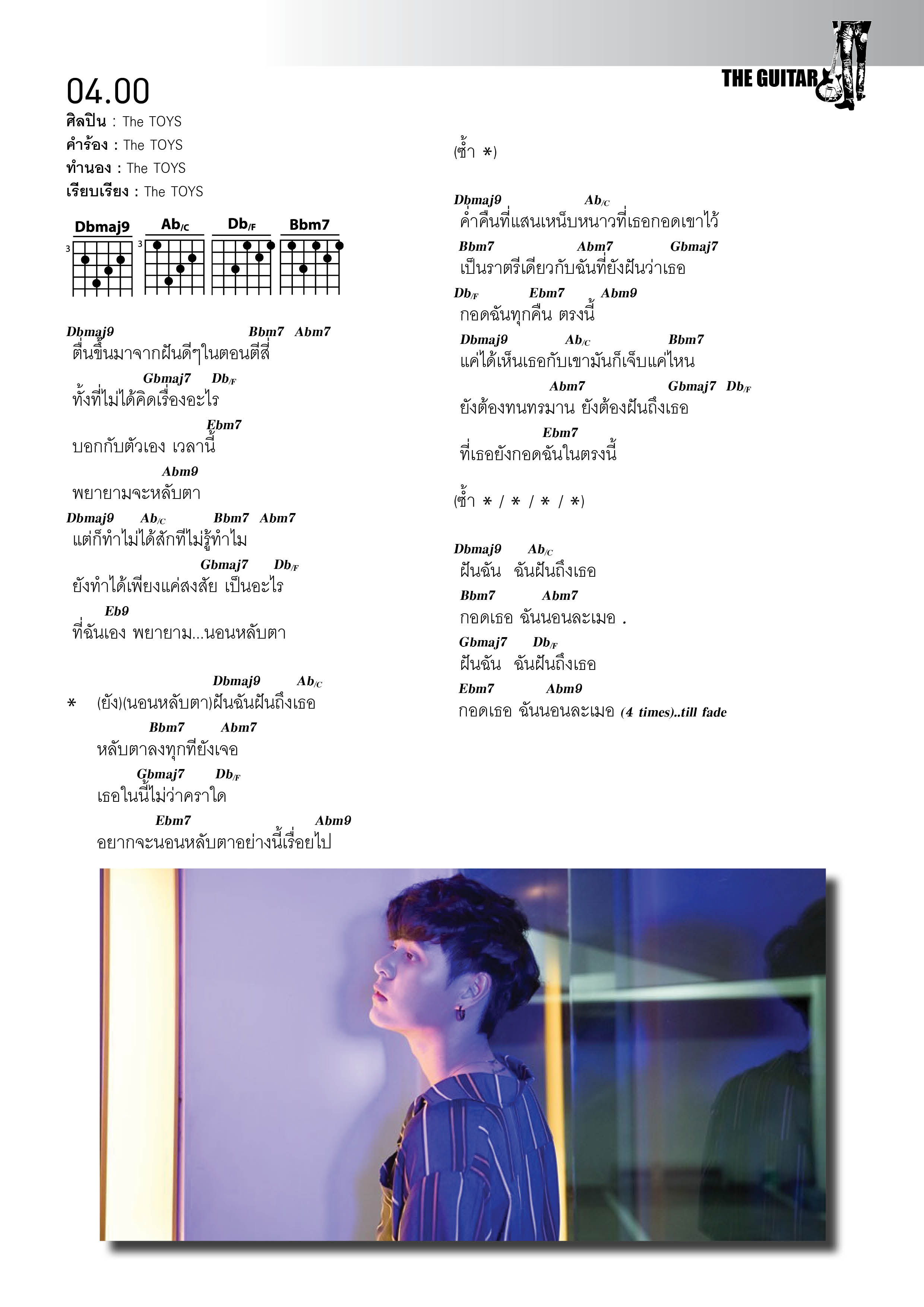 THE GUITAR

04.00
ศิลปิน : The TOYS
คำร้อง : The TOYS
ทำนอง : The TOYS
เรียบเรียง : The TOYS

Dbmaj9 Ab/C Db/F Bbm7

3 3

Dbmaj9 Bbm7 Abm7
ตื่นขึ้นมาจากฝันดีๆในตอนตีสี่
Gbmaj7 Db/F
ทั้งที่ไม่ได้คิดเรื่องอะไร
Ebm7
บอกกับตัวเอง เวลานี้
Abm9
พยายามจะหลับตา
Dbmaj9 Ab/C Bbm7 Abm7
แต่ก็ทำไม่ได้สักทีไม่รู้ทำไม
Gbmaj7 Db/F
ยังทำได้เพียงแค่สงสัย เป็นอะไร
Eb9
ที่ฉันเอง พยายาม...นอนหลับตา

Dbmaj9 Ab/C
* (ยัง)(นอนหลับตา)ฝันฉันฝันถึงเธอ
Bbm7 Abm7
หลับตาลงทุกทียังเจอ
Gbmaj7 Db/F
เธอในนี้ไม่ว่าคราใด
Ebm7 Abm9
อยากจะนอนหลับตาอย่างนี้เรื่อยไป

(ซ้ำ *)

Dbmaj9 Ab/C
ค่ำคืนที่แสนเหน็บหนาวที่เธอกอดเขาไว้
Bbm7 Abm7 Gbmaj7
เป็นราตรีเดียวกับฉันที่ยังฝันว่าเธอ
Db/F Ebm7 Abm9
กอดฉันทุกคืน ตรงนี้
Dbmaj9 Ab/C Bbm7
แค่ได้เห็นเธอกับเขามันก็เจ็บแค่ไหน
Abm7 Gbmaj7 Db/F
ยังต้องทนทรมาน ยังต้องฝันถึงเธอ
Ebm7
ที่เธอยังกอดฉันในตรงนี้

(ซ้ำ * / * / * / *)

Dbmaj9 Ab/C
ฝันฉัน ฉันฝันถึงเธอ
Bbm7 Abm7
กอดเธอ ฉันนอนละเมอ .
Gbmaj7 Db/F
ฝันฉัน ฉันฝันถึงเธอ
Ebm7 Abm9
กอดเธอ ฉันนอนละเมอ (4 times)..till fade